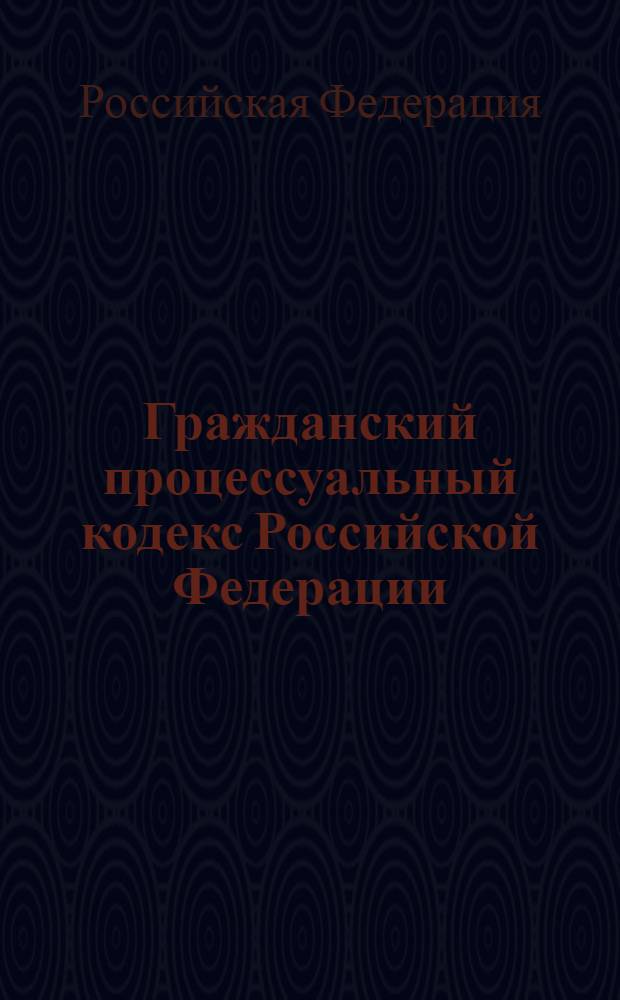 Российская Федерация

Гражданский процессуальный кодекс Российской Федерации